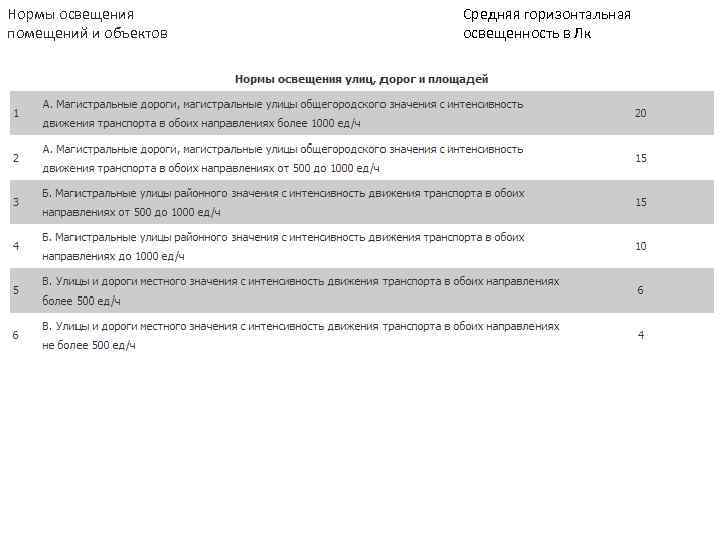 Нормы освещения помещений и объектов

Средняя горизонтальная освещенность в Лк

Нормы освещения улиц, дорог и площадей

| | | |
|---|---|---|
| 1 | А. Магистральные дороги, магистральные улицы общегородского значения с интенсивность движения транспорта в обоих направлениях более 1000 ед/ч | 20 |
| 2 | А. Магистральные дороги, магистральные улицы общегородского значения с интенсивность движения транспорта в обоих направлениях от 500 до 1000 ед/ч | 15 |
| 3 | Б. Магистральные улицы районного значения с интенсивность движения транспорта в обоих направлениях от 500 до 1000 ед/ч | 15 |
| 4 | Б. Магистральные улицы районного значения с интенсивность движения транспорта в обоих направлениях до 1000 ед/ч | 10 |
| 5 | В. Улицы и дороги местного значения с интенсивность движения транспорта в обоих направлениях более 500 ед/ч | 6 |
| 6 | В. Улицы и дороги местного значения с интенсивность движения транспорта в обоих направлениях не более 500 ед/ч | 4 |